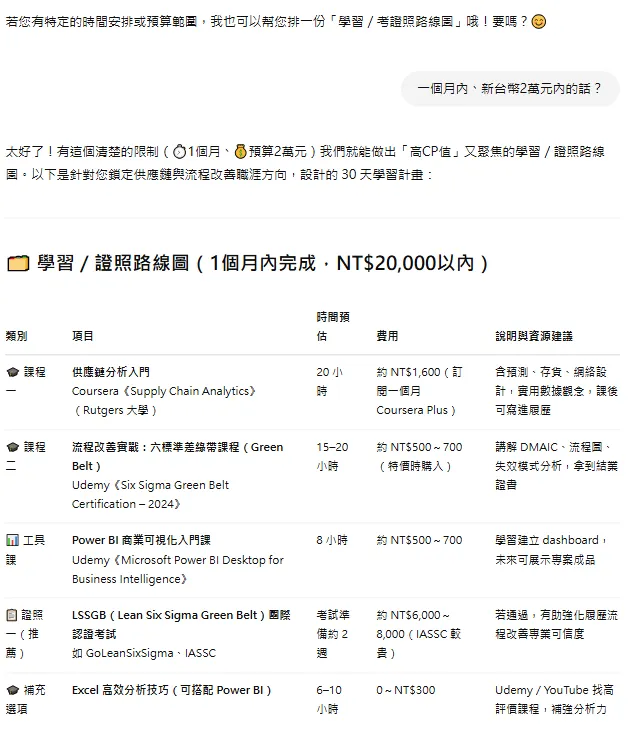 若您有特定的時間安排或預算範圍，我也可以幫您排一份「學習 / 考證照路線圖」哦！要嗎？😊

一個月內、新台幣2萬元內的話？

太好了！有這個清楚的限制（⏱1個月、💰預算2萬元）我們就能做出「高CP值」又聚焦的學習 / 證照路線圖。以下是針對您鎖定供應鏈與流程改善職涯方向，設計的 30 天學習計畫：

📁 學習 / 證照路線圖（1個月內完成，NT$20,000以內）

| 類別 | 項目 | 時間預估 | 費用 | 說明與資源建議 |
|---|---|---|---|---|
| 🎓 課程一 | 供應鏈分析入門 Coursera《Supply Chain Analytics》（Rutgers 大學） | 20 小時 | 約 NT$1,600（訂閱一個月 Coursera Plus） | 含預測、存貨、網絡設計，實用數據觀念，課後可寫進履歷 |
| 🎓 課程二 | 流程改善實戰：六標準差綠帶課程（Green Belt） Udemy《Six Sigma Green Belt Certification – 2024》 | 15–20 小時 | 約 NT$500～700（特價時購入） | 講解 DMAIC、流程圖、失效模式分析，拿到結業證書 |
| 📊 工具課 | Power BI 商業可視化入門課 Udemy《Microsoft Power BI Desktop for Business Intelligence》 | 8 小時 | 約 NT$500～700 | 學習建立 dashboard，未來可展示專案成品 |
| 📋 證照一（推薦） | LSSGB（Lean Six Sigma Green Belt）國際認證考試 如 GoLeanSixSigma、IASSC | 考試準備約 2 週 | 約 NT$6,000～8,000（IASSC 較貴） | 若通過，有助強化履歷流程改善專業可信度 |
| 🎓 補充選項 | Excel 高效分析技巧（可搭配 Power BI） | 6–10 小時 | 0～NT$300 | Udemy / YouTube 找高評價課程，補強分析力 |